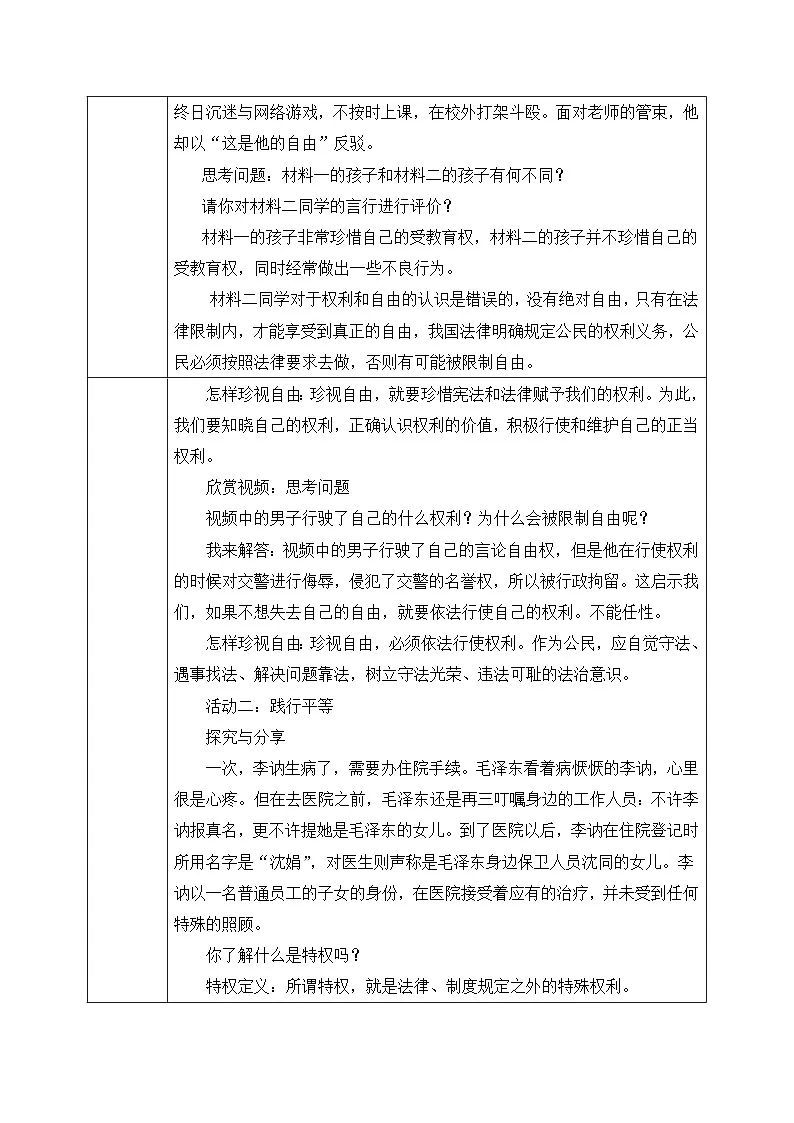 终日沉迷与网络游戏，不按时上课，在校外打架斗殴。面对老师的管束，他却以“这是他的自由”反驳。

思考问题：材料一的孩子和材料二的孩子有何不同？

请你对材料二同学的言行进行评价？

材料一的孩子非常珍惜自己的受教育权，材料二的孩子并不珍惜自己的受教育权，同时经常做出一些不良行为。

材料二同学对于权利和自由的认识是错误的，没有绝对自由，只有在法律限制内，才能享受到真正的自由，我国法律明确规定公民的权利义务，公民必须按照法律要求去做，否则有可能被限制自由。

怎样珍视自由：珍视自由，就要珍惜宪法和法律赋予我们的权利。为此，我们要知晓自己的权利，正确认识权利的价值，积极行使和维护自己的正当权利。

欣赏视频：思考问题

视频中的男子行驶了自己的什么权利？为什么会被限制自由呢？

我来解答：视频中的男子行驶了自己的言论自由权，但是他在行使权利的时候对交警进行侮辱，侵犯了交警的名誉权，所以被行政拘留。这启示我们，如果不想失去自己的自由，就要依法行使自己的权利。不能任性。

怎样珍视自由：珍视自由，必须依法行使权利。作为公民，应自觉守法、遇事找法、解决问题靠法，树立守法光荣、违法可耻的法治意识。

活动二：践行平等

探究与分享

一次，李讷生病了，需要办住院手续。毛泽东看着病恹恹的李讷，心里很是心疼。但在去医院之前，毛泽东还是再三叮嘱身边的工作人员：不许李讷报真名，更不许提她是毛泽东的女儿。到了医院以后，李讷在住院登记时所用名字是“沈娟”，对医生则声称是毛泽东身边保卫人员沈同的女儿。李讷以一名普通员工的子女的身份，在医院接受着应有的治疗，并未受到任何特殊的照顾。

你了解什么是特权吗？

特权定义：所谓特权，就是法律、制度规定之外的特殊权利。